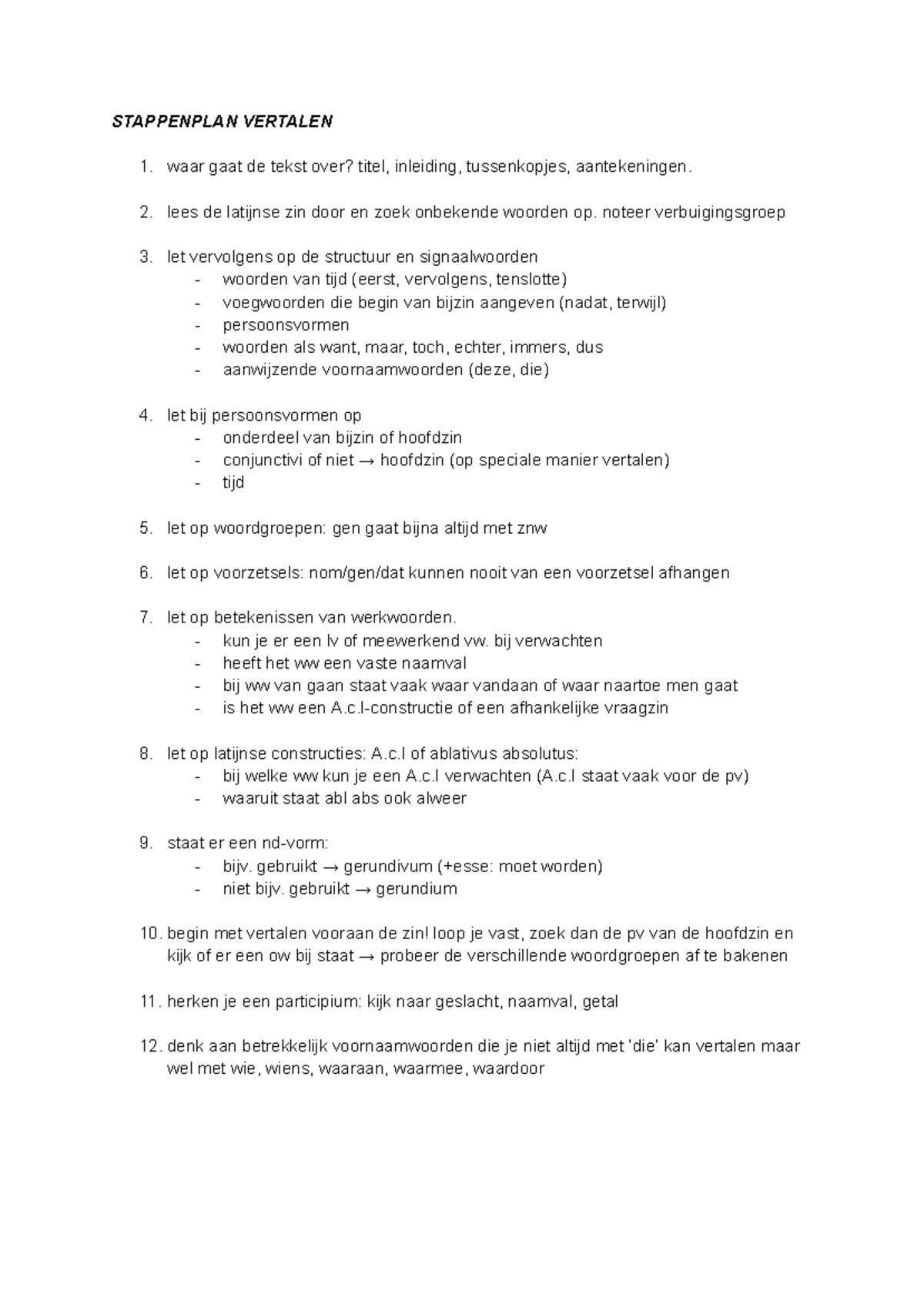 STAPPENPLAN VERTALEN

1. waar gaat de tekst over? titel, inleiding, tussenkopjes, aantekeningen.

2. lees de latijnse zin door en zoek onbekende woorden op. noteer verbuigingsgroep

3. let vervolgens op de structuur en signaalwoorden
- woorden van tijd (eerst, vervolgens, tenslotte)
- voegwoorden die begin van bijzin aangeven (nadat, terwijl)
- persoonsvormen
- woorden als want, maar, toch, echter, immers, dus
- aanwijzende voornaamwoorden (deze, die)

4. let bij persoonsvormen op
- onderdeel van bijzin of hoofdzin
- conjunctivi of niet → hoofdzin (op speciale manier vertalen)
- tijd

5. let op woordgroepen: gen gaat bijna altijd met znw

6. let op voorzetsels: nom/gen/dat kunnen nooit van een voorzetsel afhangen

7. let op betekenissen van werkwoorden.
- kun je er een lv of meewerkend vw. bij verwachten
- heeft het ww een vaste naamval
- bij ww van gaan staat vaak waar vandaan of waar naartoe men gaat
- is het ww een A.c.I-constructie of een afhankelijke vraagzin

8. let op latijnse constructies: A.c.I of ablativus absolutus:
- bij welke ww kun je een A.c.I verwachten (A.c.I staat vaak voor de pv)
- waaruit staat abl abs ook alweer

9. staat er een nd-vorm:
- bijv. gebruikt → gerundivum (+esse: moet worden)
- niet bijv. gebruikt → gerundium

10. begin met vertalen vooraan de zin! loop je vast, zoek dan de pv van de hoofdzin en kijk of er een ow bij staat → probeer de verschillende woordgroepen af te bakenen

11. herken je een participium: kijk naar geslacht, naamval, getal

12. denk aan betrekkelijk voornaamwoorden die je niet altijd met 'die' kan vertalen maar wel met wie, wiens, waaraan, waarmee, waardoor